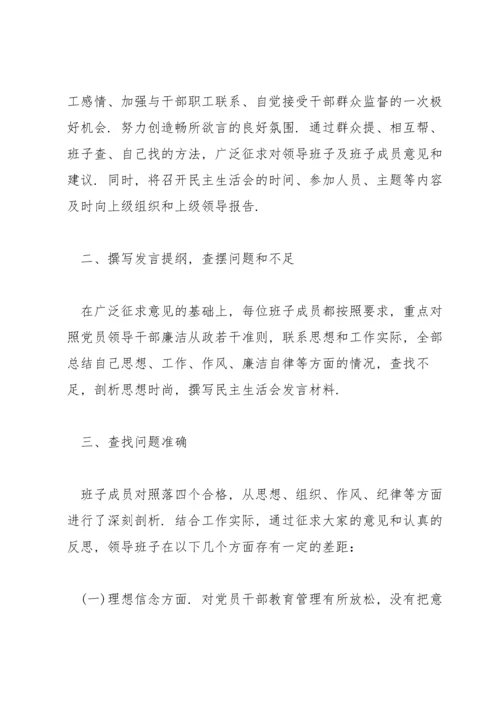 工感情、加强与干部职工联系、自觉接受干部群众监督的一次极好机会．努力创造畅所欲言的良好氛围．通过群众提、相互帮、班子查、自己找的方法，广泛征求对领导班子及班子成员意见和建议．同时，将召开民主生活会的时间、参加人员、主题等内容及时向上级组织和上级领导报告．

二、撰写发言提纲，查摆问题和不足

在广泛征求意见的基础上，每位班子成员都按照要求，重点对照党员领导干部廉洁从政若干准则，联系思想和工作实际，全部总结自己思想、工作、作风、廉洁自律等方面的情况，查找不足，剖析思想时尚，撰写民主生活会发言材料．

三、查找问题准确

班子成员对照落四个合格，从思想、组织、作风、纪律等方面进行了深刻剖析．结合工作实际，通过征求大家的意见和认真的反思，领导班子在以下几个方面存有一定的差距：

(一)理想信念方面．对党员干部教育管理有所放松，没有把意